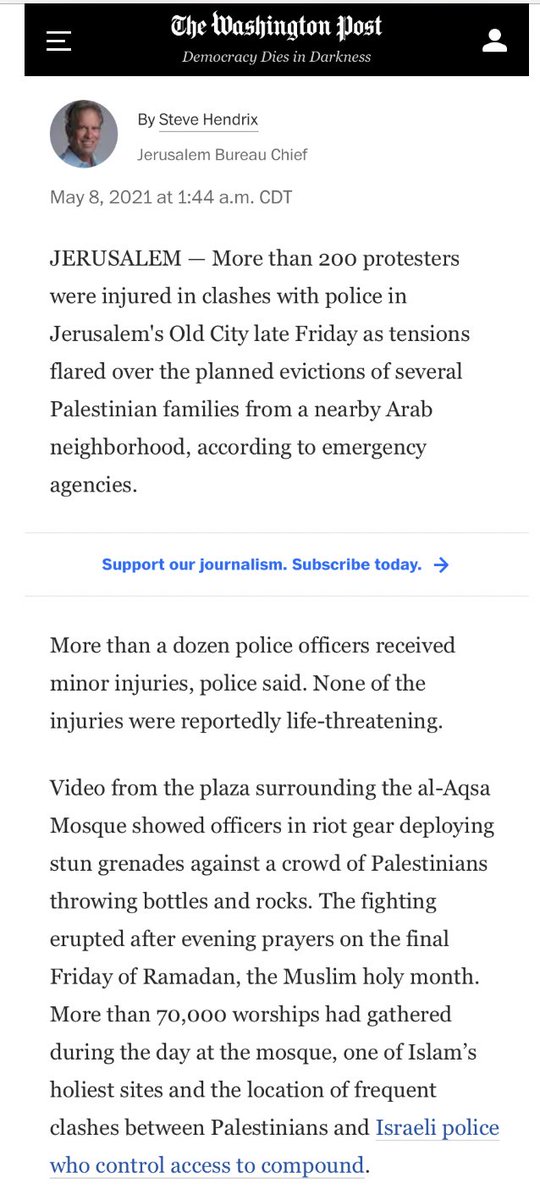 The Washington Post
Democracy Dies in Darkness

By Steve Hendrix
Jerusalem Bureau Chief

May 8, 2021 at 1:44 a.m. CDT

JERUSALEM — More than 200 protesters were injured in clashes with police in Jerusalem's Old City late Friday as tensions flared over the planned evictions of several Palestinian families from a nearby Arab neighborhood, according to emergency agencies.

Support our journalism. Subscribe today. →

More than a dozen police officers received minor injuries, police said. None of the injuries were reportedly life-threatening.

Video from the plaza surrounding the al-Aqsa Mosque showed officers in riot gear deploying stun grenades against a crowd of Palestinians throwing bottles and rocks. The fighting erupted after evening prayers on the final Friday of Ramadan, the Muslim holy month. More than 70,000 worships had gathered during the day at the mosque, one of Islam's holiest sites and the location of frequent clashes between Palestinians and Israeli police who control access to compound.